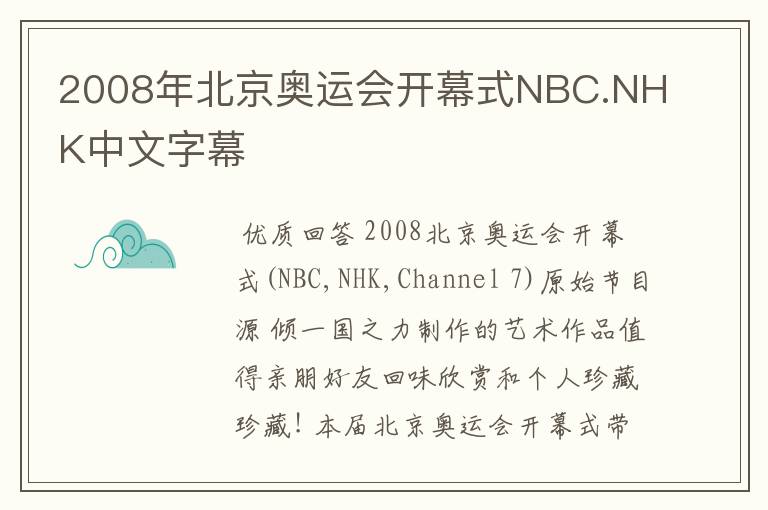 2008年北京奥运会开幕式NBC.NHK中文字幕

优质回答 2008北京奥运会开幕式(NBC,NHK,Channel 7)原始节目源 倾一国之力制作的艺术作品值得亲朋好友回味欣赏和个人珍藏珍藏！本届北京奥运会开幕式带